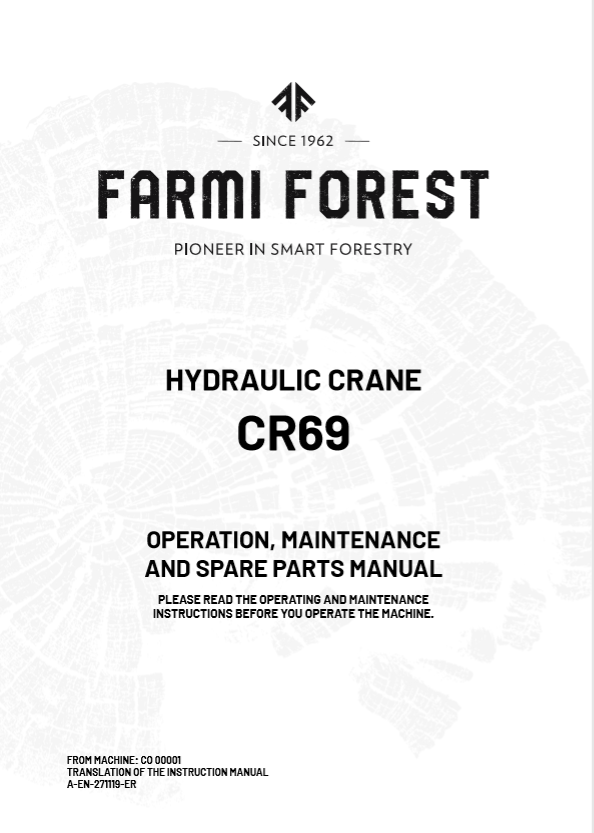 — SINCE 1962 —

FARMI FOREST

PIONEER IN SMART FORESTRY

HYDRAULIC CRANE

CR69

OPERATION, MAINTENANCE
AND SPARE PARTS MANUAL

PLEASE READ THE OPERATING AND MAINTENANCE INSTRUCTIONS BEFORE YOU OPERATE THE MACHINE.

FROM MACHINE: CO 00001
TRANSLATION OF THE INSTRUCTION MANUAL
A-EN-271119-ER